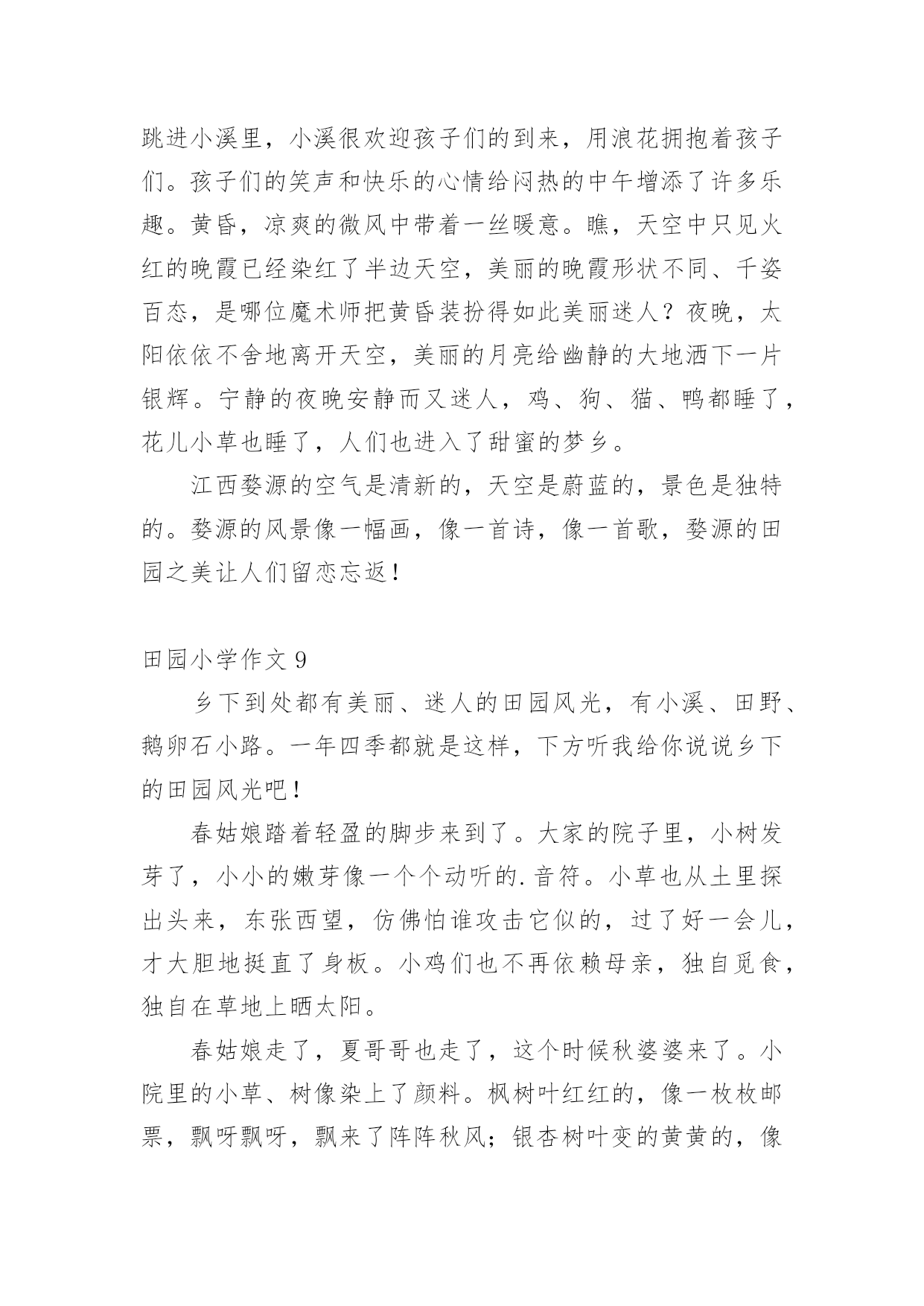 跳进小溪里，小溪很欢迎孩子们的到来，用浪花拥抱着孩子们。孩子们的笑声和快乐的心情给闷热的中午增添了许多乐趣。黄昏，凉爽的微风中带着一丝暖意。瞧，天空中只见火红的晚霞已经染红了半边天空，美丽的晚霞形状不同、千姿百态，是哪位魔术师把黄昏装扮得如此美丽迷人？夜晚，太阳依依不舍地离开天空，美丽的月亮给幽静的大地洒下一片银辉。宁静的夜晚安静而又迷人，鸡、狗、猫、鸭都睡了，花儿小草也睡了，人们也进入了甜蜜的梦乡。

江西婺源的空气是清新的，天空是蔚蓝的，景色是独特的。婺源的风景像一幅画，像一首诗，像一首歌，婺源的田园之美让人们留恋忘返！

田园小学作文 9

乡下到处都有美丽、迷人的田园风光，有小溪、田野、鹅卵石小路。一年四季都就是这样，下方听我给你说说乡下的田园风光吧！

春姑娘踏着轻盈的脚步来到了。大家的院子里，小树发芽了，小小的嫩芽像一个个动听的.音符。小草也从土里探出头来，东张西望，仿佛怕谁攻击它似的，过了好一会儿，才大胆地挺直了身板。小鸡们也不再依赖母亲，独自觅食，独自在草地上晒太阳。

春姑娘走了，夏哥哥也走了，这个时候秋婆婆来了。小院里的小草、树像染上了颜料。枫树叶红红的，像一枚枚邮票，飘呀飘呀，飘来了阵阵秋风；银杏树叶变的黄黄的，像